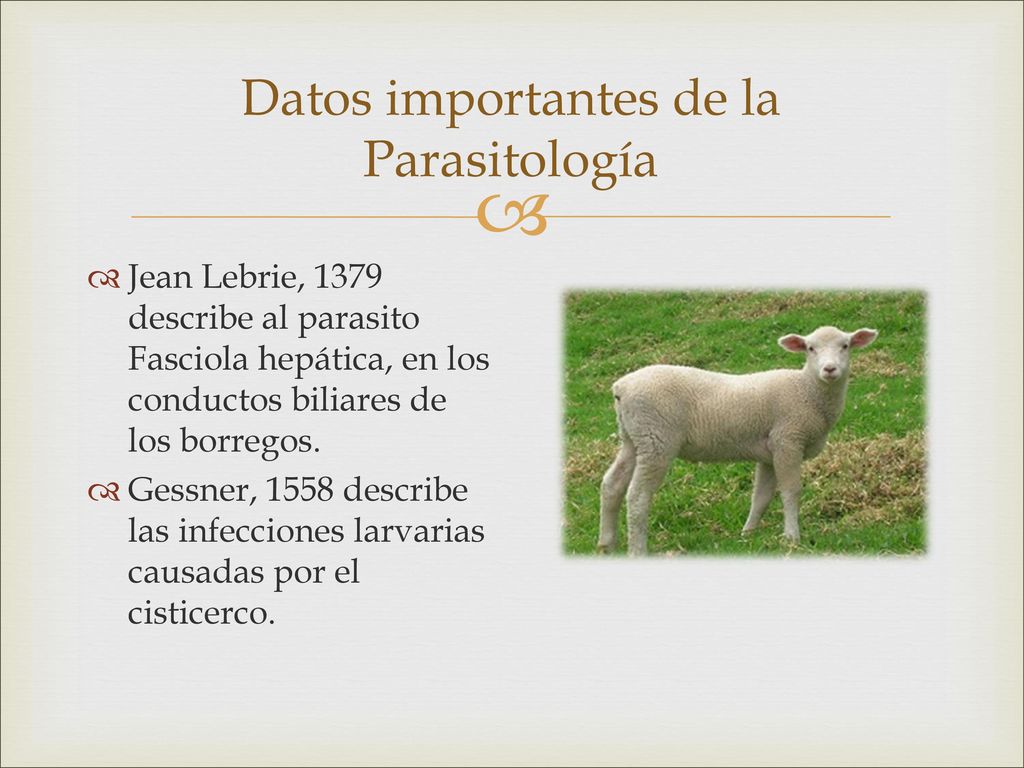 Datos importantes de la Parasitología

Jean Lebrie, 1379 describe al parasito Fasciola hepática, en los conductos biliares de los borregos.

Gessner, 1558 describe las infecciones larvarias causadas por el cisticerco.